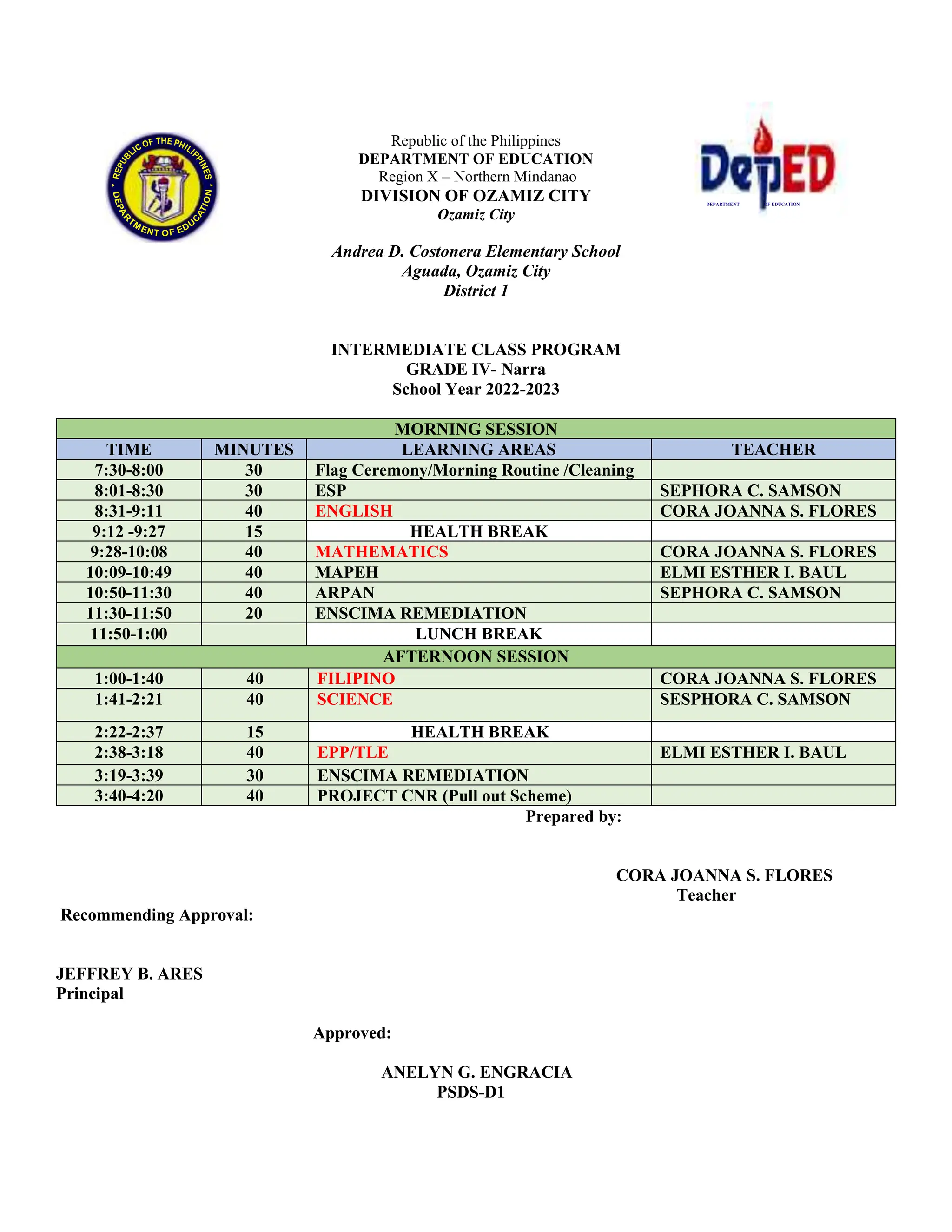 REPUBLIC OF THE PHILIPPINES DEPARTMENT OF EDUCATION

Republic of the Philippines
DEPARTMENT OF EDUCATION
Region X – Northern Mindanao
DIVISION OF OZAMIZ CITY
Ozamiz City

DepED
DEPARTMENT OF EDUCATION

Andrea D. Costonera Elementary School
Aguada, Ozamiz City
District 1

INTERMEDIATE CLASS PROGRAM
GRADE IV- Narra
School Year 2022-2023

| MORNING SESSION | | | |
|---|---|---|---|
| TIME | MINUTES | LEARNING AREAS | TEACHER |
| 7:30-8:00 | 30 | Flag Ceremony/Morning Routine /Cleaning | |
| 8:01-8:30 | 30 | ESP | SEPHORA C. SAMSON |
| 8:31-9:11 | 40 | ENGLISH | CORA JOANNA S. FLORES |
| 9:12 -9:27 | 15 | HEALTH BREAK | |
| 9:28-10:08 | 40 | MATHEMATICS | CORA JOANNA S. FLORES |
| 10:09-10:49 | 40 | MAPEH | ELMI ESTHER I. BAUL |
| 10:50-11:30 | 40 | ARPAN | SEPHORA C. SAMSON |
| 11:30-11:50 | 20 | ENSCIMA REMEDIATION | |
| 11:50-1:00 | | LUNCH BREAK | |
| AFTERNOON SESSION | | | |
| 1:00-1:40 | 40 | FILIPINO | CORA JOANNA S. FLORES |
| 1:41-2:21 | 40 | SCIENCE | SESPHORA C. SAMSON |
| 2:22-2:37 | 15 | HEALTH BREAK | |
| 2:38-3:18 | 40 | EPP/TLE | ELMI ESTHER I. BAUL |
| 3:19-3:39 | 30 | ENSCIMA REMEDIATION | |
| 3:40-4:20 | 40 | PROJECT CNR (Pull out Scheme) | |

Prepared by:

CORA JOANNA S. FLORES
Teacher

Recommending Approval:

JEFFREY B. ARES
Principal

Approved:

ANELYN G. ENGRACIA
PSDS-D1